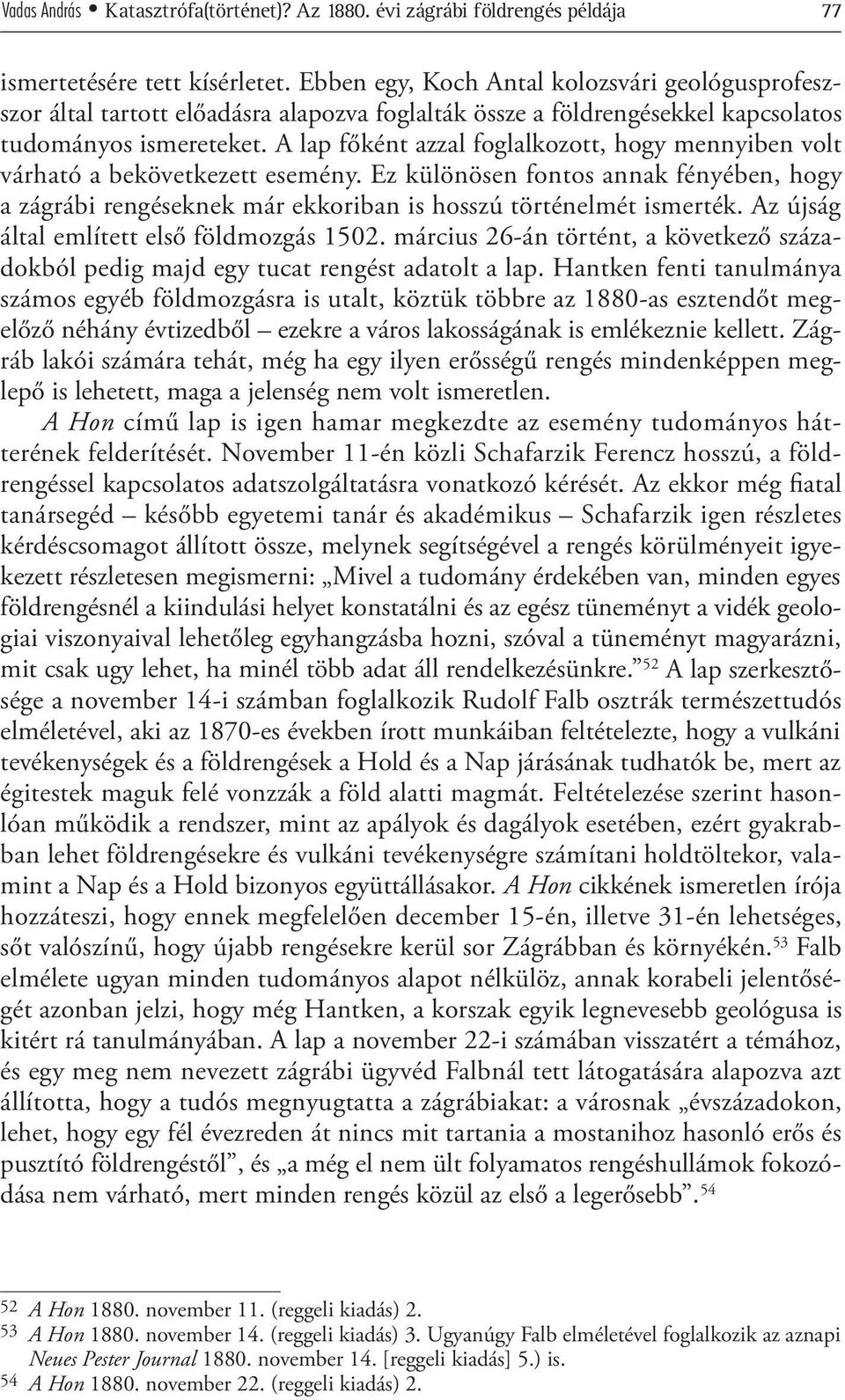 Vadas András • Katasztrófa(történet)? Az 1880. évi zágrábi földrengés példája 77

ismertetésére tett kísérletet. Ebben egy, Koch Antal kolozsvári geológusprofesszor által tartott előadásra alapozva foglalták össze a földrengésekkel kapcsolatos tudományos ismereteket. A lap főként azzal foglalkozott, hogy mennyiben volt várható a bekövetkezett esemény. Ez különösen fontos annak fényében, hogy a zágrábi rengéseknek már ekkoriban is hosszú történelmét ismerték. Az újság által említett első földmozgás 1502. március 26-án történt, a következő századokból pedig majd egy tucat rengést adatolt a lap. Hantken fenti tanulmánya számos egyéb földmozgásra is utalt, köztük többre az 1880-as esztendőt megelőző néhány évtizedből – ezekre a város lakosságának is emlékeznie kellett. Zágráb lakói számára tehát, még ha egy ilyen erősségű rengés mindenképpen meglepő is lehetett, maga a jelenség nem volt ismeretlen.

A Hon című lap is igen hamar megkezdte az esemény tudományos hátterének felderítését. November 11-én közli Schafarzik Ferencz hosszú, a földrengéssel kapcsolatos adatszolgáltatásra vonatkozó kérését. Az ekkor még fiatal tanársegéd – később egyetemi tanár és akadémikus – Schafarzik igen részletes kérdéscsomagot állított össze, melynek segítségével a rengés körülményeit igyekezett részletesen megismerni: „Mivel a tudomány érdekében van, minden egyes földrengésnél a kiindulási helyet konstatálni és az egész tüneményt a vidék geologiai viszonyaival lehetőleg egyhangzásba hozni, szóval a tüneményt magyarázni, mit csak ugy lehet, ha minél több adat áll rendelkezésünkre.”$^{52}$ A lap szerkesztősége a november 14-i számban foglalkozik Rudolf Falb osztrák természettudós elméletével, aki az 1870-es években írott munkáiban feltételezte, hogy a vulkáni tevékenységek és a földrengések a Hold és a Nap járásának tudhatók be, mert az égitestek maguk felé vonzzák a föld alatti magmát. Feltételezése szerint hasonlóan működik a rendszer, mint az apályok és dagályok esetében, ezért gyakrabban lehet földrengésekre és vulkáni tevékenységre számítani holdtöltekor, valamint a Nap és a Hold bizonyos együttállásakor. A Hon cikkének ismeretlen írója hozzáteszi, hogy ennek megfelelően december 15-én, illetve 31-én lehetséges, sőt valószínű, hogy újabb rengésekre kerül sor Zágrábban és környékén.$^{53}$ Falb elmélete ugyan minden tudományos alapot nélkülöz, annak korabeli jelentőségét azonban jelzi, hogy még Hantken, a korszak egyik legnevesebb geológusa is kitért rá tanulmányában. A lap a november 22-i számában visszatért a témához, és egy meg nem nevezett zágrábi ügyvéd Falbnál tett látogatására alapozva azt állította, hogy a tudós megnyugtatta a zágrábiakat: a városnak „évszázadokon, lehet, hogy egy fél évezreden át nincs mit tartania a mostanihoz hasonló erős és pusztító földrengéstől”, és „a még el nem ült folyamatos rengéshullámok fokozódása nem várható, mert minden rengés közül az első a legerősebb”.$^{54}$

52 A Hon 1880. november 11. (reggeli kiadás) 2.
53 A Hon 1880. november 14. (reggeli kiadás) 3. Ugyanúgy Falb elméletével foglalkozik az aznapi Neues Pester Journal 1880. november 14. [reggeli kiadás] 5.) is.
54 A Hon 1880. november 22. (reggeli kiadás) 2.